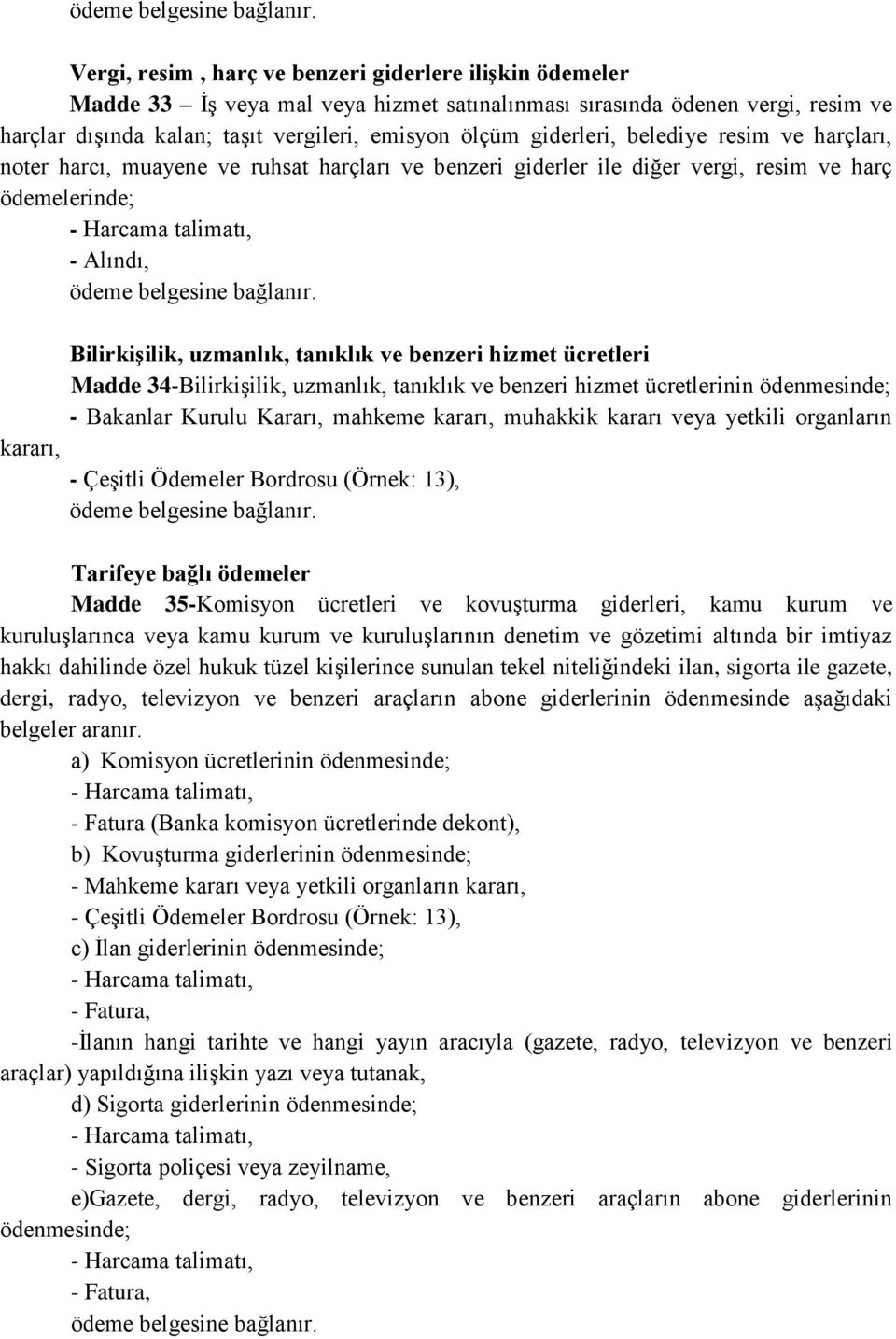 ödeme belgesine bağlanır.

Vergi, resim , harç ve benzeri giderlere ilişkin ödemeler
Madde 33 – İş veya mal veya hizmet satınalınması sırasında ödenen vergi, resim ve harçlar dışında kalan; taşıt vergileri, emisyon ölçüm giderleri, belediye resim ve harçları, noter harcı, muayene ve ruhsat harçları ve benzeri giderler ile diğer vergi, resim ve harç ödemelerinde;
- Harcama talimatı,
- Alındı,
ödeme belgesine bağlanır.

Bilirkişilik, uzmanlık, tanıklık ve benzeri hizmet ücretleri
Madde 34-Bilirkişilik, uzmanlık, tanıklık ve benzeri hizmet ücretlerinin ödenmesinde;
- Bakanlar Kurulu Kararı, mahkeme kararı, muhakkik kararı veya yetkili organların kararı,
- Çeşitli Ödemeler Bordrosu (Örnek: 13),
ödeme belgesine bağlanır.

Tarifeye bağlı ödemeler
Madde 35-Komisyon ücretleri ve kovuşturma giderleri, kamu kurum ve kuruluşlarınca veya kamu kurum ve kuruluşlarının denetim ve gözetimi altında bir imtiyaz hakkı dahilinde özel hukuk tüzel kişilerince sunulan tekel niteliğindeki ilan, sigorta ile gazete, dergi, radyo, televizyon ve benzeri araçların abone giderlerinin ödenmesinde aşağıdaki belgeler aranır.
a) Komisyon ücretlerinin ödenmesinde;
- Harcama talimatı,
- Fatura (Banka komisyon ücretlerinde dekont),
b) Kovuşturma giderlerinin ödenmesinde;
- Mahkeme kararı veya yetkili organların kararı,
- Çeşitli Ödemeler Bordrosu (Örnek: 13),
c) İlan giderlerinin ödenmesinde;
- Harcama talimatı,
- Fatura,
-İlanın hangi tarihte ve hangi yayın aracıyla (gazete, radyo, televizyon ve benzeri araçlar) yapıldığına ilişkin yazı veya tutanak,
d) Sigorta giderlerinin ödenmesinde;
- Harcama talimatı,
- Sigorta poliçesi veya zeyilname,
e)Gazete, dergi, radyo, televizyon ve benzeri araçların abone giderlerinin ödenmesinde;
- Harcama talimatı,
- Fatura,
ödeme belgesine bağlanır.